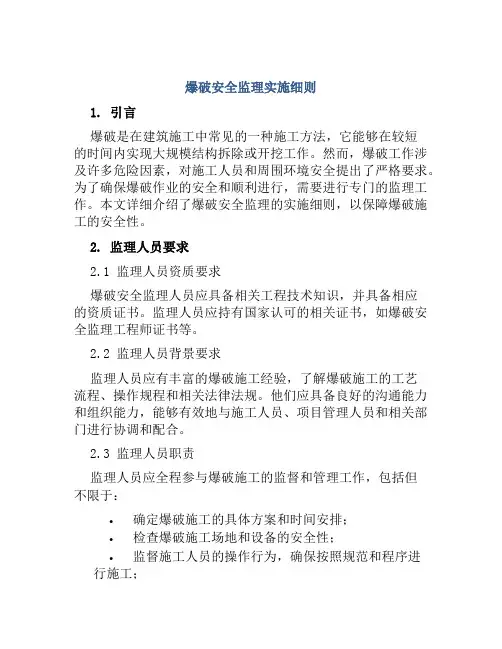 爆破安全监理实施细则

1. 引言

爆破是在建筑施工中常见的一种施工方法，它能够在较短的时间内实现大规模结构拆除或开挖工作。然而，爆破工作涉及许多危险因素，对施工人员和周围环境安全提出了严格要求。为了确保爆破作业的安全和顺利进行，需要进行专门的监理工作。本文详细介绍了爆破安全监理的实施细则，以保障爆破施工的安全性。

2. 监理人员要求

2.1 监理人员资质要求

爆破安全监理人员应具备相关工程技术知识，并具备相应的资质证书。监理人员应持有国家认可的相关证书，如爆破安全监理工程师证书等。

2.2 监理人员背景要求

监理人员应有丰富的爆破施工经验，了解爆破施工的工艺流程、操作规程和相关法律法规。他们应具备良好的沟通能力和组织能力，能够有效地与施工人员、项目管理人员和相关部门进行协调和配合。

2.3 监理人员职责

监理人员应全程参与爆破施工的监督和管理工作，包括但不限于：

• 确定爆破施工的具体方案和时间安排；
• 检查爆破施工场地和设备的安全性；
• 监督施工人员的操作行为，确保按照规范和程序进行施工；